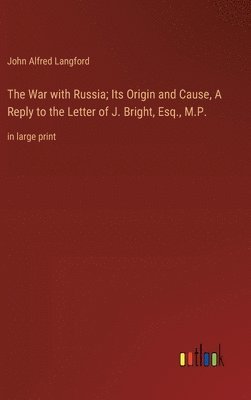 John Alfred Langford

The War with Russia; Its Origin and Cause, A Reply to the Letter of J. Bright, Esq., M.P.

in large print

outlook